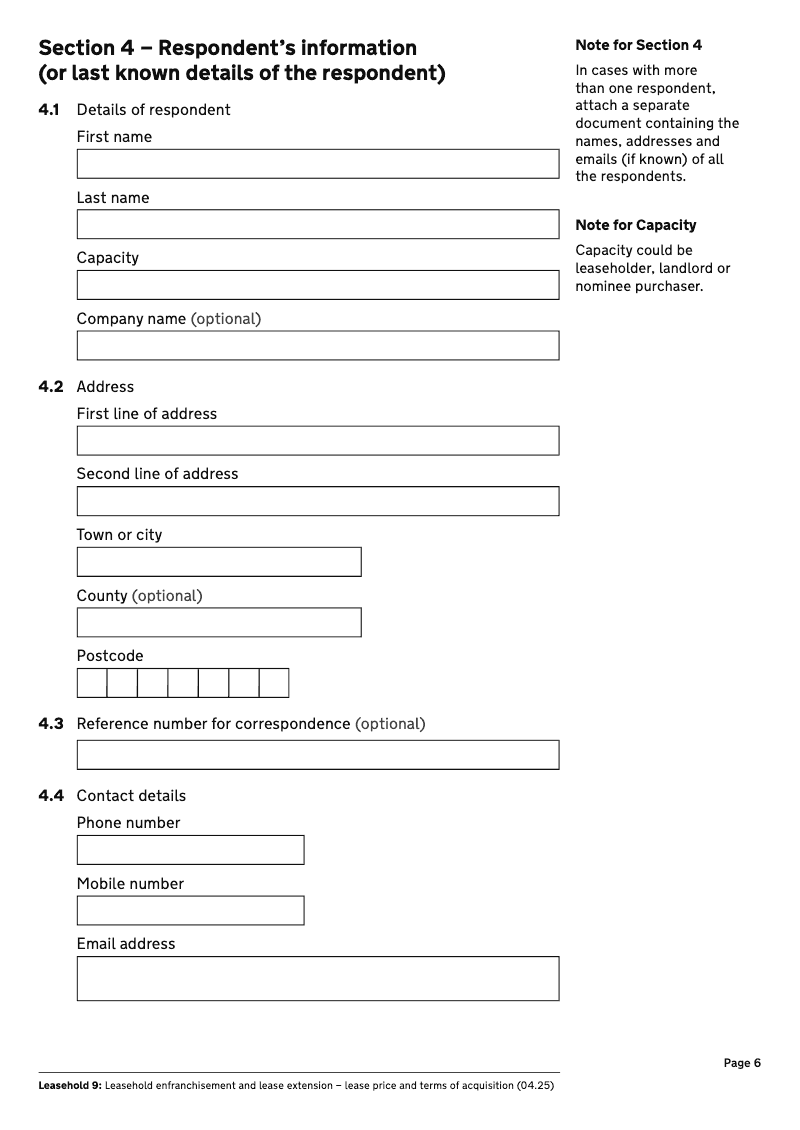 Section 4 – Respondent's information (or last known details of the respondent)

4.1 Details of respondent

First name

Last name

Capacity

Company name (optional)

4.2 Address

First line of address

Second line of address

Town or city

County (optional)

Postcode

4.3 Reference number for correspondence (optional)

4.4 Contact details

Phone number

Mobile number

Email address

Note for Section 4

In cases with more than one respondent, attach a separate document containing the names, addresses and emails (if known) of all the respondents.

Note for Capacity

Capacity could be leaseholder, landlord or nominee purchaser.

Page 6

Leasehold 9: Leasehold enfranchisement and lease extension – lease price and terms of acquisition (04.25)